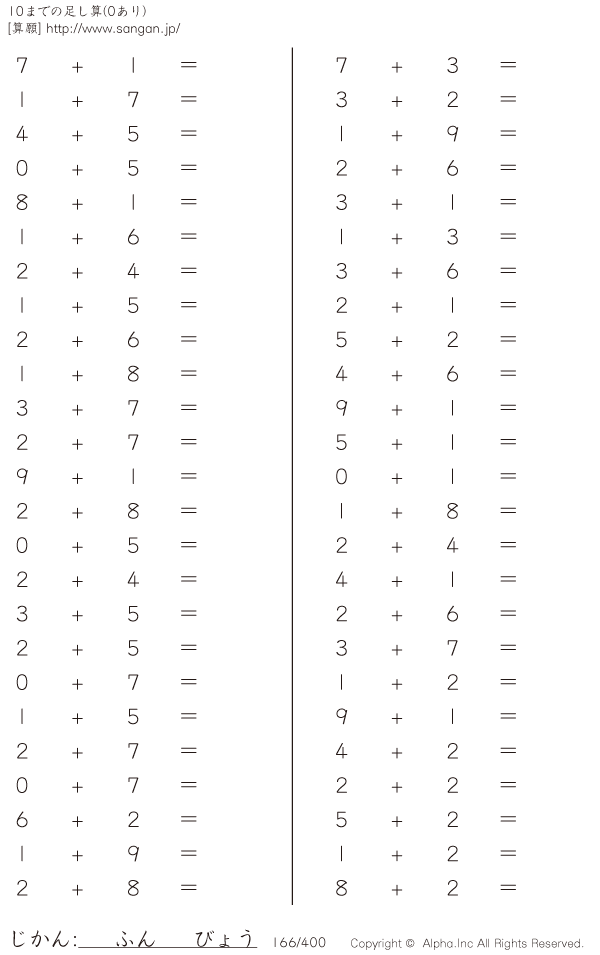 10までの足し算(0あり)
[算願] http://www.sangan.jp/

$7 + 1 =$
$1 + 7 =$
$4 + 5 =$
$0 + 5 =$
$8 + 1 =$
$1 + 6 =$
$2 + 4 =$
$1 + 5 =$
$2 + 6 =$
$1 + 8 =$
$3 + 7 =$
$2 + 7 =$
$9 + 1 =$
$2 + 8 =$
$0 + 5 =$
$2 + 4 =$
$3 + 5 =$
$2 + 5 =$
$0 + 7 =$
$1 + 5 =$
$2 + 7 =$
$0 + 7 =$
$6 + 2 =$
$1 + 9 =$
$2 + 8 =$

$7 + 3 =$
$3 + 2 =$
$1 + 9 =$
$2 + 6 =$
$3 + 1 =$
$1 + 3 =$
$3 + 6 =$
$2 + 1 =$
$5 + 2 =$
$4 + 6 =$
$9 + 1 =$
$5 + 1 =$
$0 + 1 =$
$1 + 8 =$
$2 + 4 =$
$4 + 1 =$
$2 + 6 =$
$3 + 7 =$
$1 + 2 =$
$9 + 1 =$
$4 + 2 =$
$2 + 2 =$
$5 + 2 =$
$1 + 2 =$
$8 + 2 =$

じかん:____ふん____びょう 166/400 Copyright © Alpha.Inc All Rights Reserved.